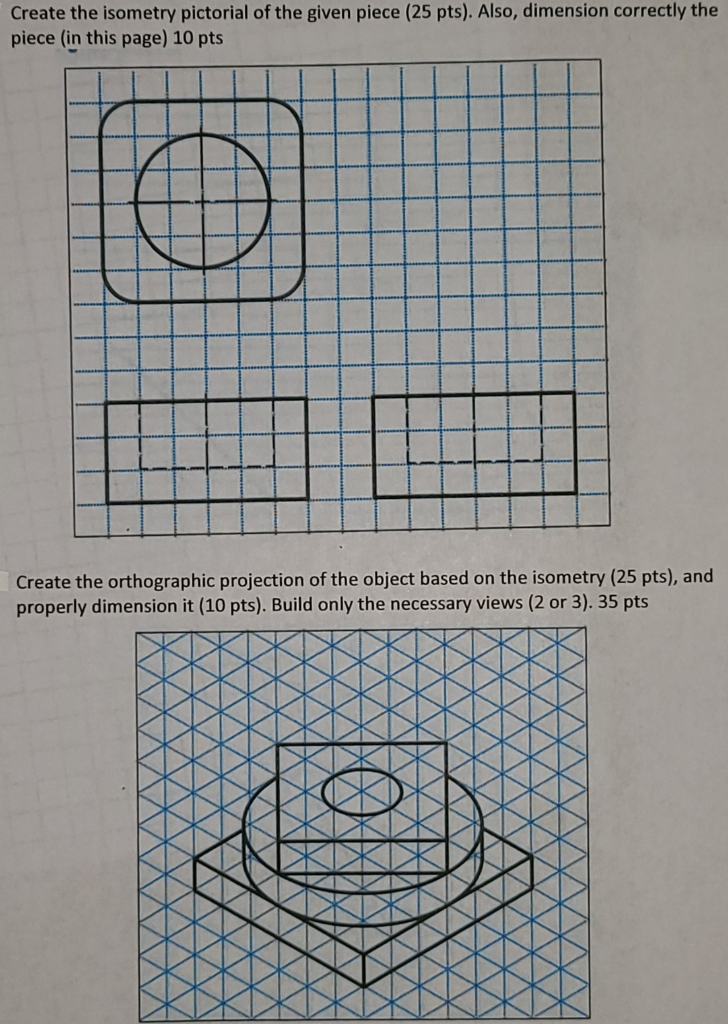 Create the isometry pictorial of the given piece (25 pts). Also, dimension correctly the piece (in this page) 10 pts

Create the orthographic projection of the object based on the isometry (25 pts), and properly dimension it (10 pts). Build only the necessary views (2 or 3). 35 pts